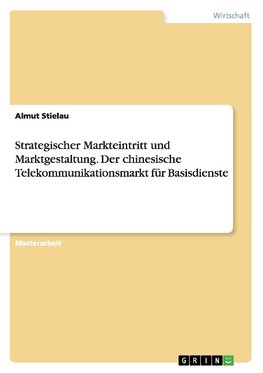 Wirtschaft

Almut Stielau

Strategischer Markteintritt und Marktgestaltung. Der chinesische Telekommunikationsmarkt für Basisdienste

Masterarbeit

GRIN